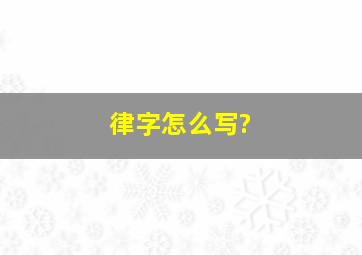 律字怎么写?